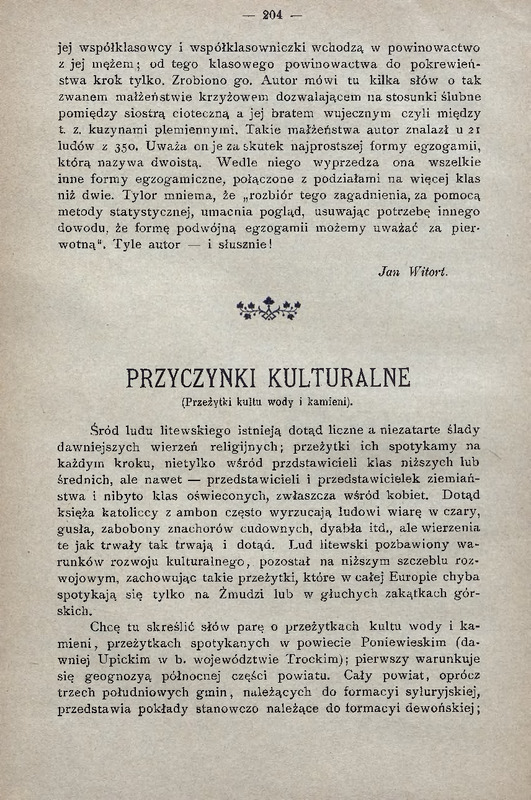 — 204 —

jej współklasowcy i współklasowniczki wchodzą w powinowactwo z jej mężem; od tego klasowego powinowactwa do pokrewieństwa krok tylko. Zrobiono go. Autor mówi tu kilka słów o tak zwanem małżeństwie krzyżowem dozwalającem na stosunki ślubne pomiędzy siostrą cioteczną a jej bratem wujecznym czyli między t. z. kuzynami plemiennymi. Takie małżeństwa autor znalazł u 21 ludów z 350. Uważa on je za skutek najprostszej formy egzogamii, którą nazywa dwoistą. Wedle niego wyprzedza ona wszelkie inne formy egzogamiczne, połączone z podziałami na więcej klas niż dwie. Tylor mniema, że „rozbiór tego zagadnienia, za pomocą metody statystycznej, umacnia pogląd, usuwając potrzebę innego dowodu, że formę podwójną egzogamii możemy uważać za pierwotną". Tyle autor — i słusznie!

Jan Witort.

PRZYCZYNKI KULTURALNE

(Przeżytki kultu wody i kamieni).

Śród ludu litewskiego istnieją dotąd liczne a niezatarte ślady dawniejszych wierzeń religijnych; przeżytki ich spotykamy na każdym kroku, nietylko wśród przdstawicieli klas niższych lub średnich, ale nawet — przedstawicieli i przedstawicielek ziemiaństwa i nibyto klas oświeconych, zwłaszcza wśród kobiet. Dotąd księża katoliccy z ambon często wyrzucają ludowi wiarę w czary, gusła, zabobony znachorów cudownych, dyabła itd., ale wierzenia te jak trwały tak trwają i dotąd. Lud litewski pozbawiony warunków rozwoju kulturalnego, pozostał na niższym szczeblu rozwojowym, zachowując takie przeżytki, które w całej Europie chyba spotykają się tylko na Żmudzi lub w głuchych zakątkach górskich.

Chcę tu skreślić słów parę o przeżytkach kultu wody i kamieni, przeżytkach spotykanych w powiecie Poniewieskim (dawniej Upickim w b. województwie Trockim); pierwszy warunkuje się geognozyą północnej części powiatu. Cały powiat, oprócz trzech południowych gmin, należących do formacyi syluryjskiej, przedstawia pokłady stanowczo należące do formacyi dewońskiej;